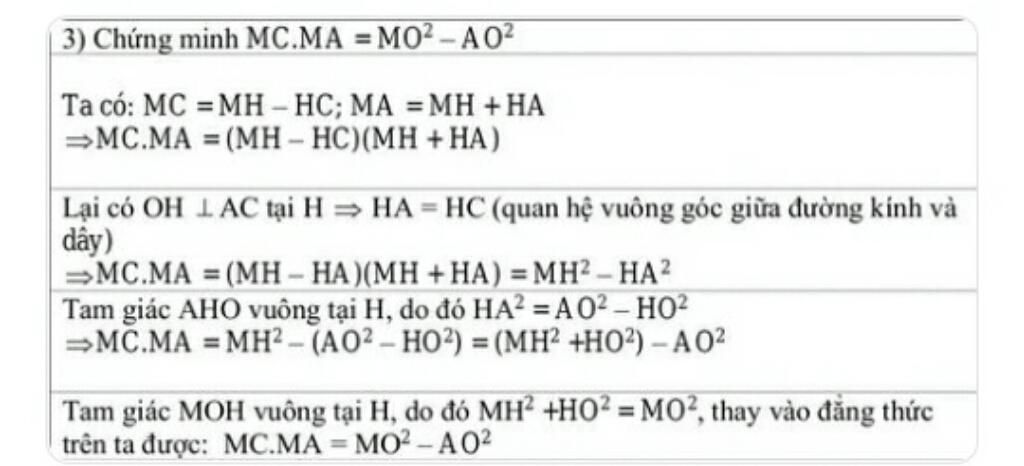 3) Chứng minh $MC.MA = MO^2 - AO^2$

Ta có: $MC = MH - HC$; $MA = MH + HA$
$\Rightarrow MC.MA = (MH - HC)(MH + HA)$

Lại có $OH \perp AC$ tại H $\Rightarrow HA = HC$ (quan hệ vuông góc giữa đường kính và dây)
$\Rightarrow MC.MA = (MH - HA)(MH + HA) = MH^2 - HA^2$

Tam giác AHO vuông tại H, do đó $HA^2 = AO^2 - HO^2$
$\Rightarrow MC.MA = MH^2 - (AO^2 - HO^2) = (MH^2 + HO^2) - AO^2$

Tam giác MOH vuông tại H, do đó $MH^2 + HO^2 = MO^2$, thay vào đẳng thức trên ta được: $MC.MA = MO^2 - AO^2$